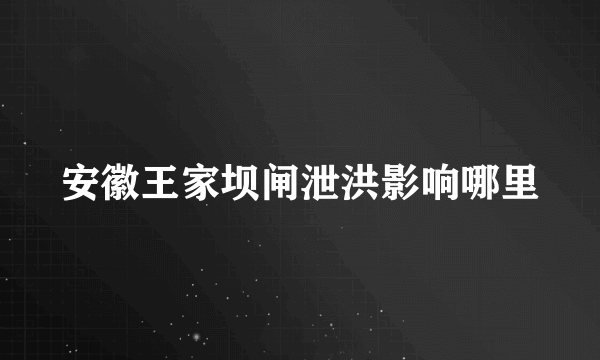 安徽王家坝闸泄洪影响哪里